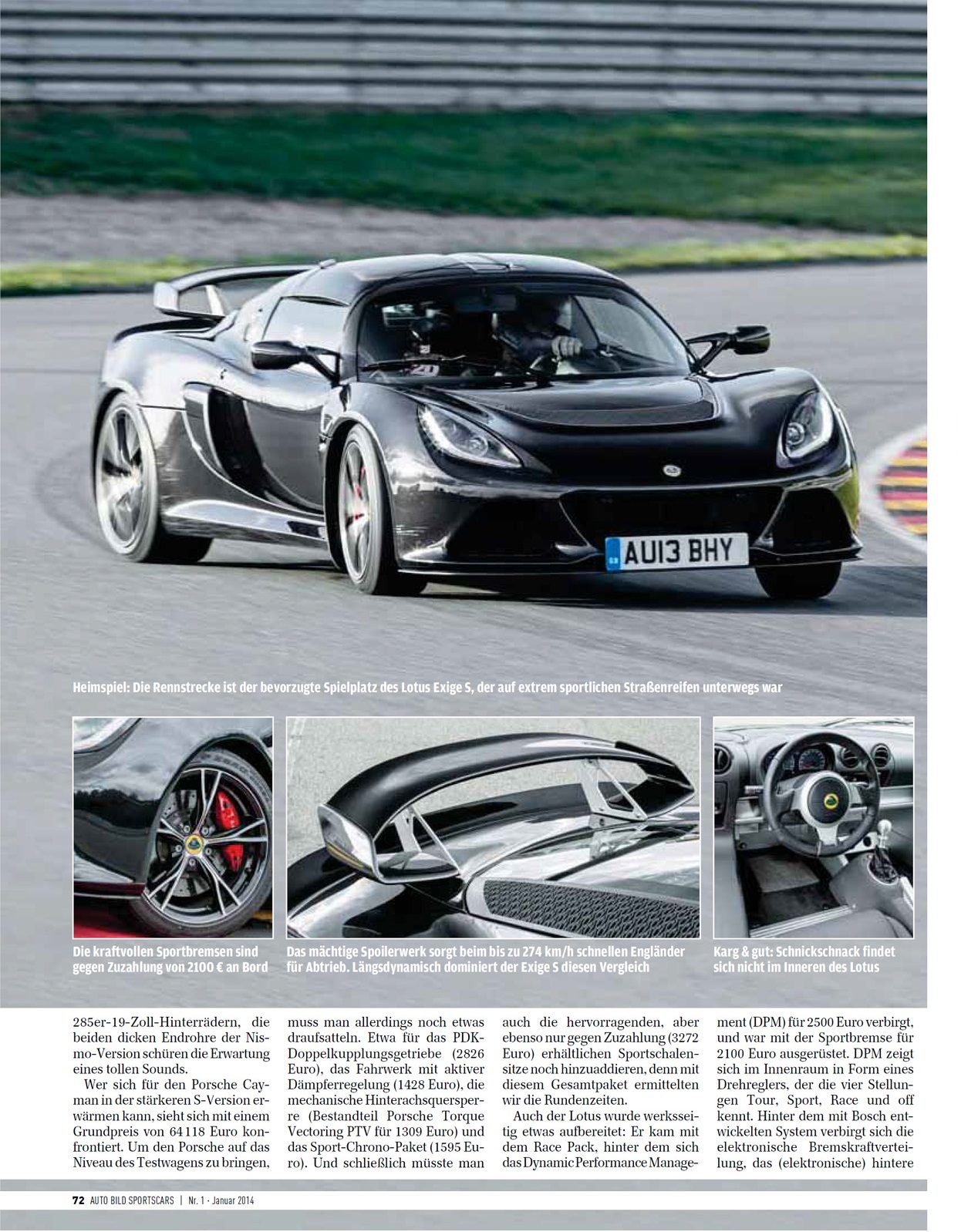 AU13 BHY

Heimspiel: Die Rennstrecke ist der bevorzugte Spielplatz des Lotus Exige S, der auf extrem sportlichen Straßenreifen unterwegs war

Die kraftvollen Sportbremsen sind gegen Zuzahlung von 2100 € an Bord

Das mächtige Spoilerwerk sorgt beim bis zu 274 km/h schnellen Engländer für Abtrieb. Längsdynamisch dominiert der Exige S diesen Vergleich

Karg & gut: Schnickschnack findet sich nicht im Inneren des Lotus

285er-19-Zoll-Hinterrädern, die beiden dicken Endrohre der Nismo-Version schüren die Erwartung eines tollen Sounds.

Wer sich für den Porsche Cayman in der stärkeren S-Version erwärmen kann, sieht sich mit einem Grundpreis von 64 118 Euro konfrontiert. Um den Porsche auf das Niveau des Testwagens zu bringen,

muss man allerdings noch etwas draufsatteln. Etwa für das PDK-Doppelkupplungsgetriebe (2826 Euro), das Fahrwerk mit aktiver Dämpferregelung (1428 Euro), die mechanische Hinterachsquersperre (Bestandteil Porsche Torque Vectoring PTV für 1309 Euro) und das Sport-Chrono-Paket (1595 Euro). Und schließlich müsste man

auch die hervorragenden, aber ebenso nur gegen Zuzahlung (3272 Euro) erhältlichen Sportschalensitze noch hinzuaddieren, denn mit diesem Gesamtpaket ermittelten wir die Rundenzeiten.

Auch der Lotus wurde werksseitig etwas aufbereitet: Er kam mit dem Race Pack, hinter dem sich das Dynamic Performance Management (DPM) für 2500 Euro verbirgt, und war mit der Sportbremse für 2100 Euro ausgerüstet. DPM zeigt sich im Innenraum in Form eines Drehreglers, der die vier Stellungen Tour, Sport, Race und off kennt. Hinter dem mit Bosch entwickelten System verbirgt sich die elektronische Bremskraftverteilung, das (elektronische) hintere

72 AUTO BILD SPORTSCARS | Nr. 1 · Januar 2014